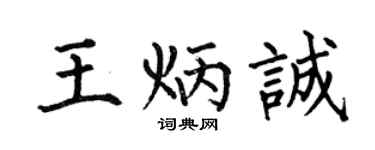 王炳誠

词典网